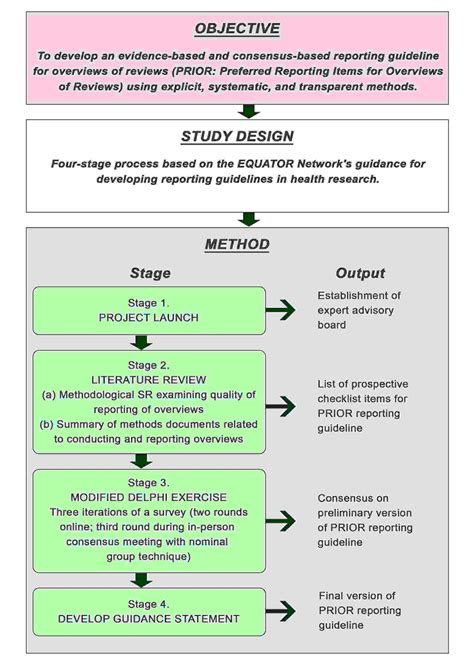 OBJECTIVE

To develop an evidence-based and consensus-based reporting guideline for overviews of reviews (PRIOR: Preferred Reporting Items for Overviews of Reviews) using explicit, systematic, and transparent methods.

STUDY DESIGN

Four-stage process based on the EQUATOR Network's guidance for developing reporting guidelines in health research.

METHOD

Stage

Output

Stage 1.
PROJECT LAUNCH

Establishment of expert advisory board

Stage 2.
LITERATURE REVIEW
(a) Methodological SR examining quality of reporting of overviews
(b) Summary of methods documents related to conducting and reporting overviews

List of prospective checklist items for PRIOR reporting guideline

Stage 3.
MODIFIED DELPHI EXERCISE
Three iterations of a survey (two rounds online; third round during in-person consensus meeting with nominal group technique)

Consensus on preliminary version of PRIOR reporting guideline

Stage 4.
DEVELOP GUIDANCE STATEMENT

Final version of PRIOR reporting guideline